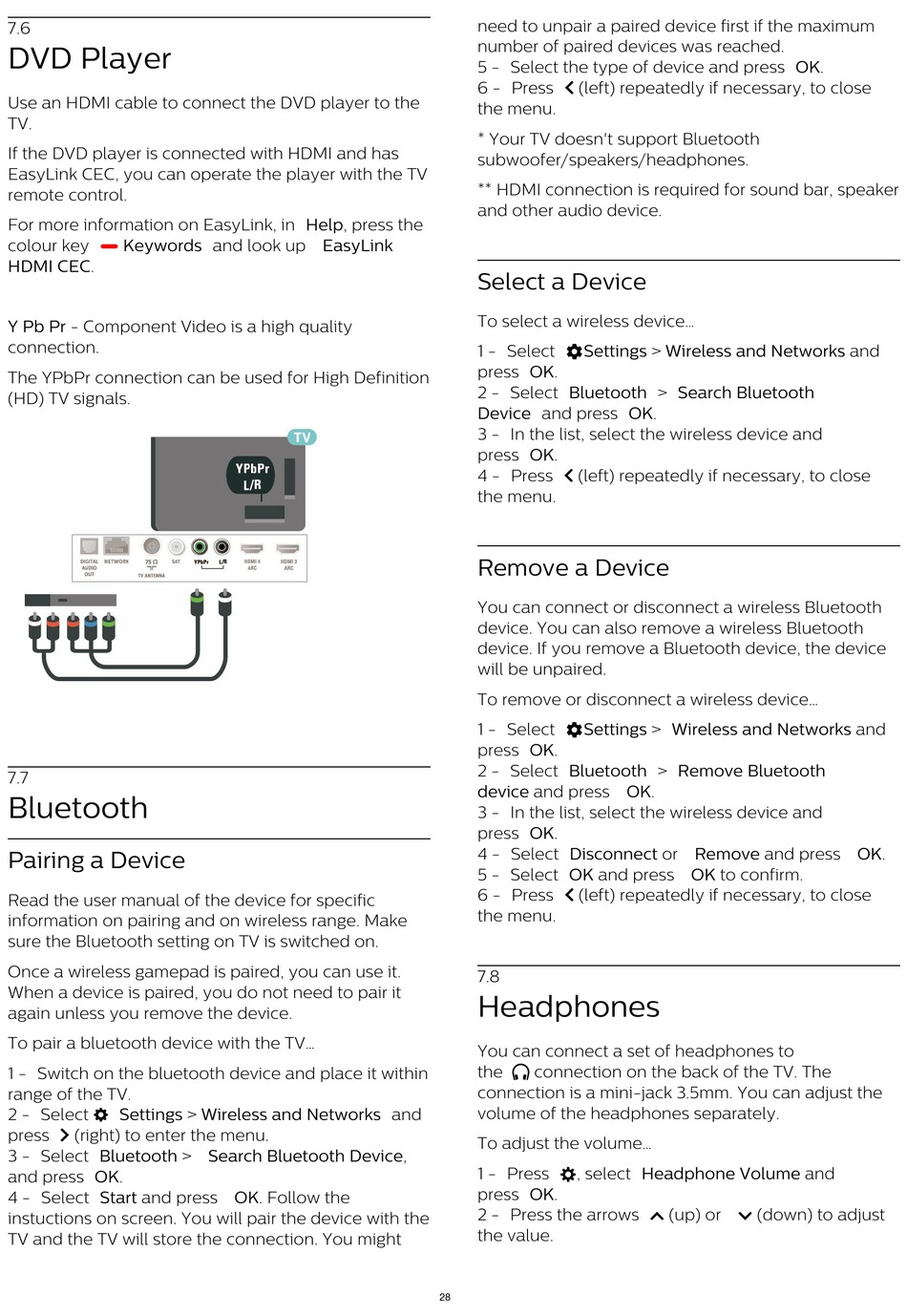 7.6
DVD Player

Use an HDMI cable to connect the DVD player to the TV.

If the DVD player is connected with HDMI and has EasyLink CEC, you can operate the player with the TV remote control.

For more information on EasyLink, in Help, press the colour key Keywords and look up EasyLink HDMI CEC.

Y Pb Pr - Component Video is a high quality connection.

The YPbPr connection can be used for High Definition (HD) TV signals.

TV
YPbPr
L/R
DIGITAL AUDIO OUT
NETWORK
75 Ω
TV ANTENNA
SAT
YPbPr
L/R
HDMI 4 ARC
HDMI 3 ARC

7.7
Bluetooth

Pairing a Device

Read the user manual of the device for specific information on pairing and on wireless range. Make sure the Bluetooth setting on TV is switched on.

Once a wireless gamepad is paired, you can use it. When a device is paired, you do not need to pair it again unless you remove the device.

To pair a bluetooth device with the TV...

1 - Switch on the bluetooth device and place it within range of the TV.
2 - Select Settings > Wireless and Networks and press (right) to enter the menu.
3 - Select Bluetooth > Search Bluetooth Device, and press OK.
4 - Select Start and press OK. Follow the instuctions on screen. You will pair the device with the TV and the TV will store the connection. You might need to unpair a paired device first if the maximum number of paired devices was reached.
5 - Select the type of device and press OK.
6 - Press (left) repeatedly if necessary, to close the menu.

* Your TV doesn't support Bluetooth subwoofer/speakers/headphones.

** HDMI connection is required for sound bar, speaker and other audio device.

Select a Device

To select a wireless device...

1 - Select Settings > Wireless and Networks and press OK.
2 - Select Bluetooth > Search Bluetooth Device and press OK.
3 - In the list, select the wireless device and press OK.
4 - Press (left) repeatedly if necessary, to close the menu.

Remove a Device

You can connect or disconnect a wireless Bluetooth device. You can also remove a wireless Bluetooth device. If you remove a Bluetooth device, the device will be unpaired.

To remove or disconnect a wireless device...

1 - Select Settings > Wireless and Networks and press OK.
2 - Select Bluetooth > Remove Bluetooth device and press OK.
3 - In the list, select the wireless device and press OK.
4 - Select Disconnect or Remove and press OK.
5 - Select OK and press OK to confirm.
6 - Press (left) repeatedly if necessary, to close the menu.

7.8
Headphones

You can connect a set of headphones to the connection on the back of the TV. The connection is a mini-jack 3.5mm. You can adjust the volume of the headphones separately.

To adjust the volume...

1 - Press , select Headphone Volume and press OK.
2 - Press the arrows (up) or (down) to adjust the value.

28